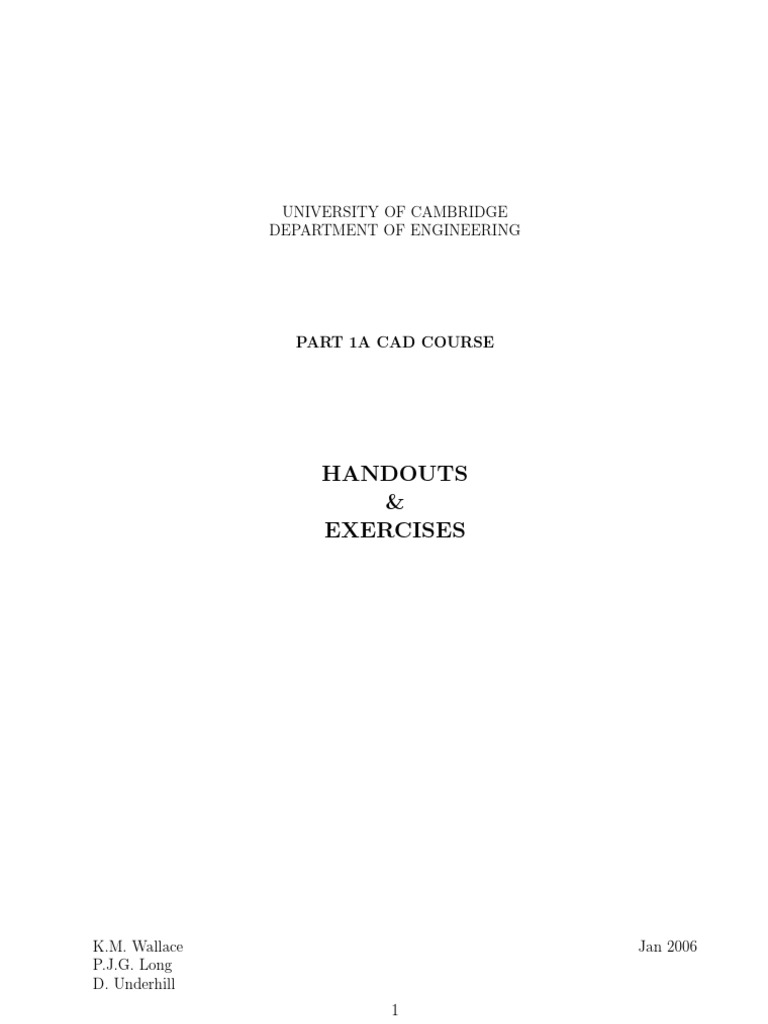 UNIVERSITY OF CAMBRIDGE
DEPARTMENT OF ENGINEERING

PART 1A CAD COURSE

HANDOUTS
&
EXERCISES

K.M. Wallace
P.J.G. Long
D. Underhill

Jan 2006

1